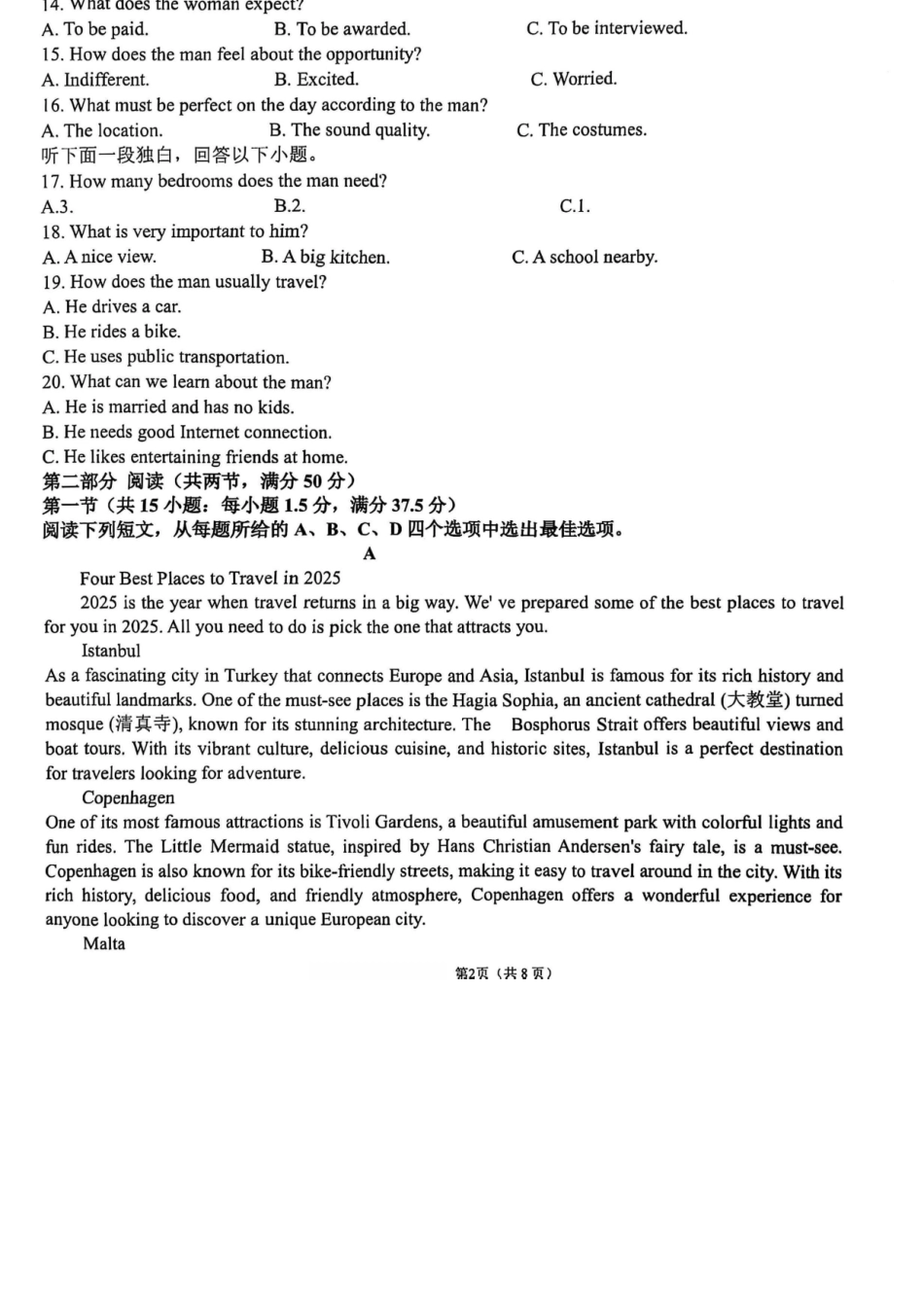 14. What does the woman expect?
A. To be paid. B. To be awarded. C. To be interviewed.
15. How does the man feel about the opportunity?
A. Indifferent. B. Excited. C. Worried.
16. What must be perfect on the day according to the man?
A. The location. B. The sound quality. C. The costumes.
听下面一段独白，回答以下小题。
17. How many bedrooms does the man need?
A.3. B.2. C.1.
18. What is very important to him?
A. A nice view. B. A big kitchen. C. A school nearby.
19. How does the man usually travel?
A. He drives a car.
B. He rides a bike.
C. He uses public transportation.
20. What can we learn about the man?
A. He is married and has no kids.
B. He needs good Internet connection.
C. He likes entertaining friends at home.
第二部分 阅读（共两节，满分 50 分）
第一节（共 15 小题：每小题 1.5 分，满分 37.5 分）
阅读下列短文，从每题所给的 A、B、C、D 四个选项中选出最佳选项。
A
Four Best Places to Travel in 2025
2025 is the year when travel returns in a big way. We' ve prepared some of the best places to travel for you in 2025. All you need to do is pick the one that attracts you.
Istanbul
As a fascinating city in Turkey that connects Europe and Asia, Istanbul is famous for its rich history and beautiful landmarks. One of the must-see places is the Hagia Sophia, an ancient cathedral (大教堂) turned mosque (清真寺), known for its stunning architecture. The Bosphorus Strait offers beautiful views and boat tours. With its vibrant culture, delicious cuisine, and historic sites, Istanbul is a perfect destination for travelers looking for adventure.
Copenhagen
One of its most famous attractions is Tivoli Gardens, a beautiful amusement park with colorful lights and fun rides. The Little Mermaid statue, inspired by Hans Christian Andersen's fairy tale, is a must-see. Copenhagen is also known for its bike-friendly streets, making it easy to travel around in the city. With its rich history, delicious food, and friendly atmosphere, Copenhagen offers a wonderful experience for anyone looking to discover a unique European city.
Malta
第2页（共 8 页）